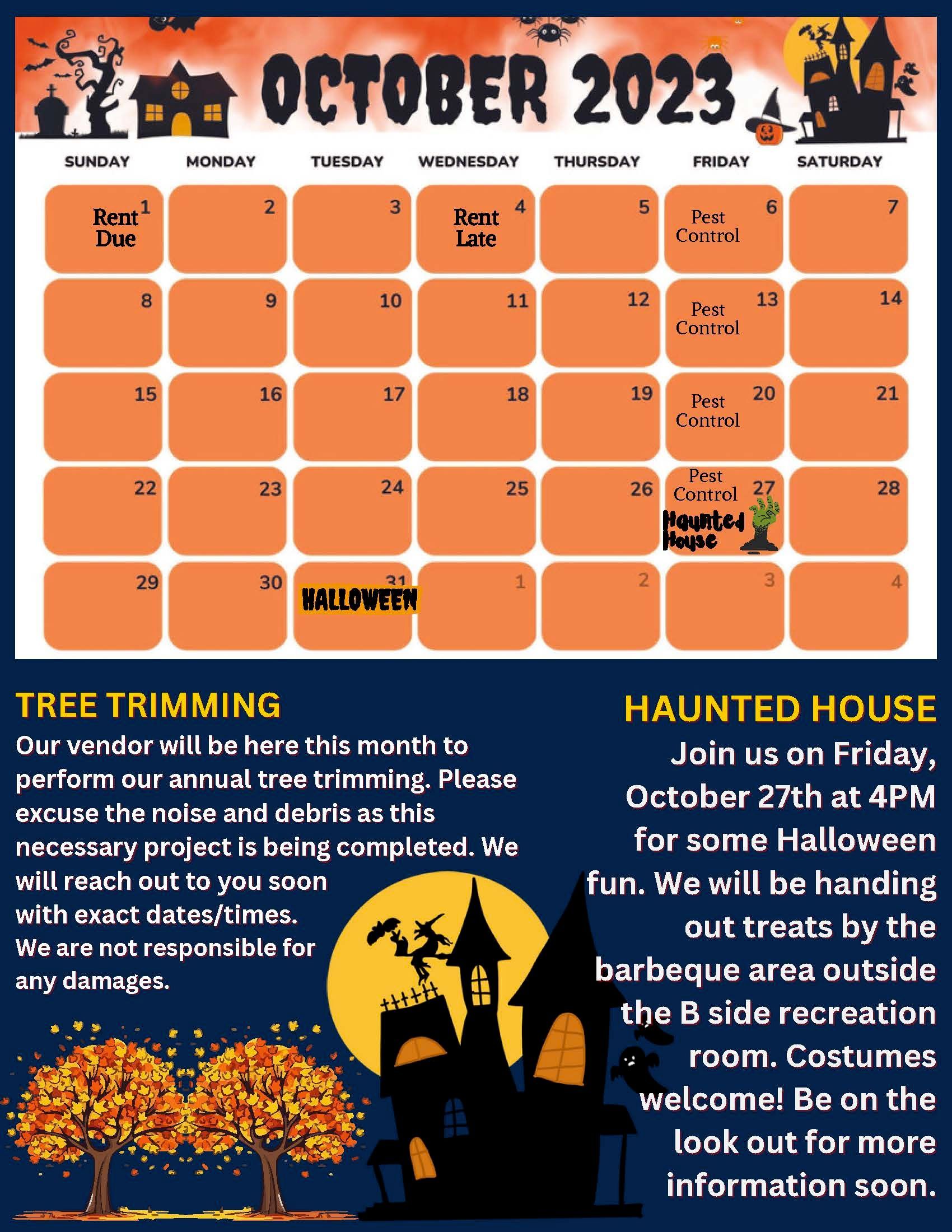 OCTOBER 2023

| SUNDAY | MONDAY | TUESDAY | WEDNESDAY | THURSDAY | FRIDAY | SATURDAY |
|---|---|---|---|---|---|---|
| 1 Rent Due | 2 | 3 | 4 Rent Late | 5 | 6 Pest Control | 7 |
| 8 | 9 | 10 | 11 | 12 | 13 Pest Control | 14 |
| 15 | 16 | 17 | 18 | 19 | 20 Pest Control | 21 |
| 22 | 23 | 24 | 25 | 26 | 27 Pest Control Haunted House | 28 |
| 29 | 30 | 31 HALLOWEEN | 1 | 2 | 3 | 4 |

TREE TRIMMING

Our vendor will be here this month to perform our annual tree trimming. Please excuse the noise and debris as this necessary project is being completed. We will reach out to you soon with exact dates/times. We are not responsible for any damages.

HAUNTED HOUSE

Join us on Friday, October 27th at 4PM for some Halloween fun. We will be handing out treats by the barbeque area outside the B side recreation room. Costumes welcome! Be on the look out for more information soon.